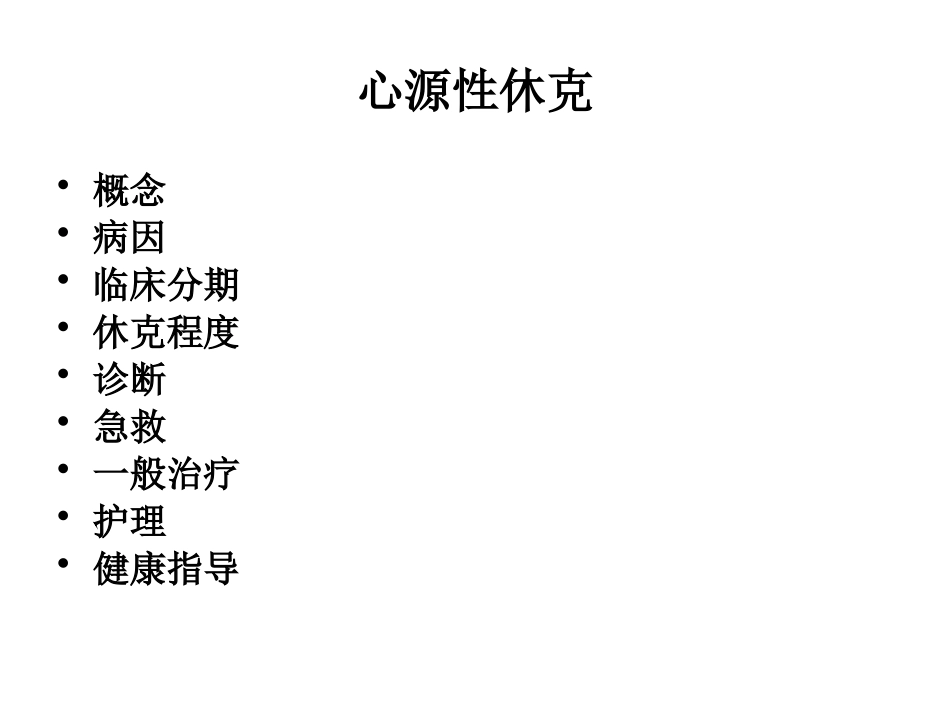 心源性休克

• 概念
• 病因
• 临床分期
• 休克程度
• 诊断
• 急救
• 一般治疗
• 护理
• 健康指导